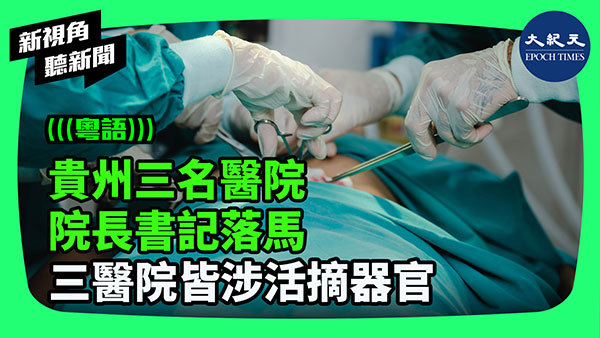 新視角
聽新聞

大紀元
EPOCH TIMES

(((粵語)))

貴州三名醫院
院長書記落馬
三醫院皆涉活摘器官